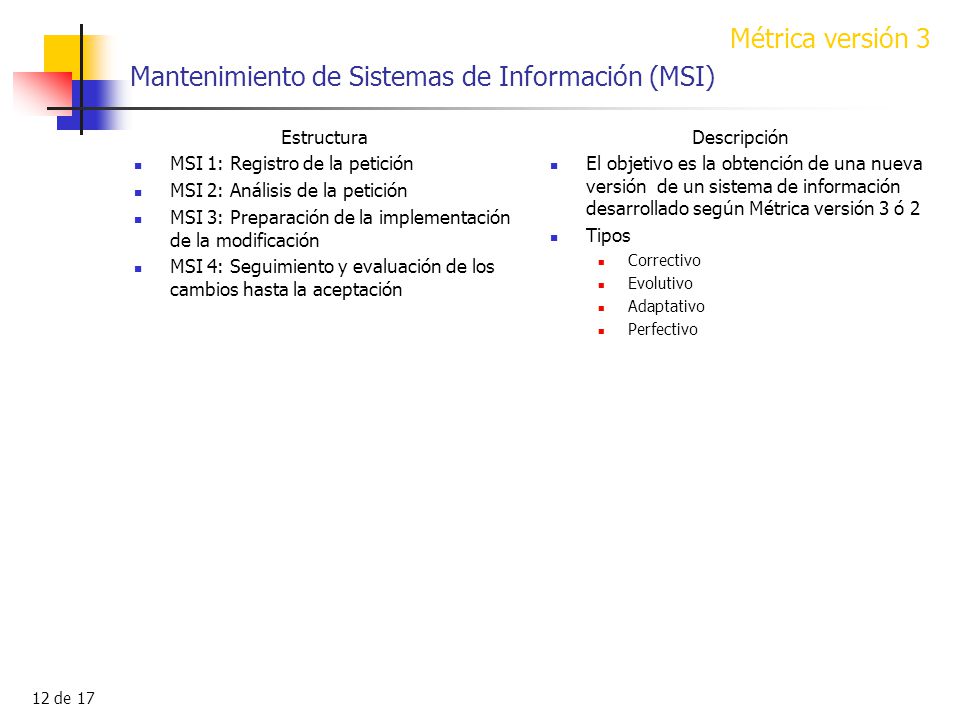 Métrica versión 3

Mantenimiento de Sistemas de Información (MSI)

Estructura

- MSI 1: Registro de la petición
- MSI 2: Análisis de la petición
- MSI 3: Preparación de la implementación de la modificación
- MSI 4: Seguimiento y evaluación de los cambios hasta la aceptación

Descripción

- El objetivo es la obtención de una nueva versión de un sistema de información desarrollado según Métrica versión 3 ó 2
- Tipos
  - Correctivo
  - Evolutivo
  - Adaptativo
  - Perfectivo

12 de 17